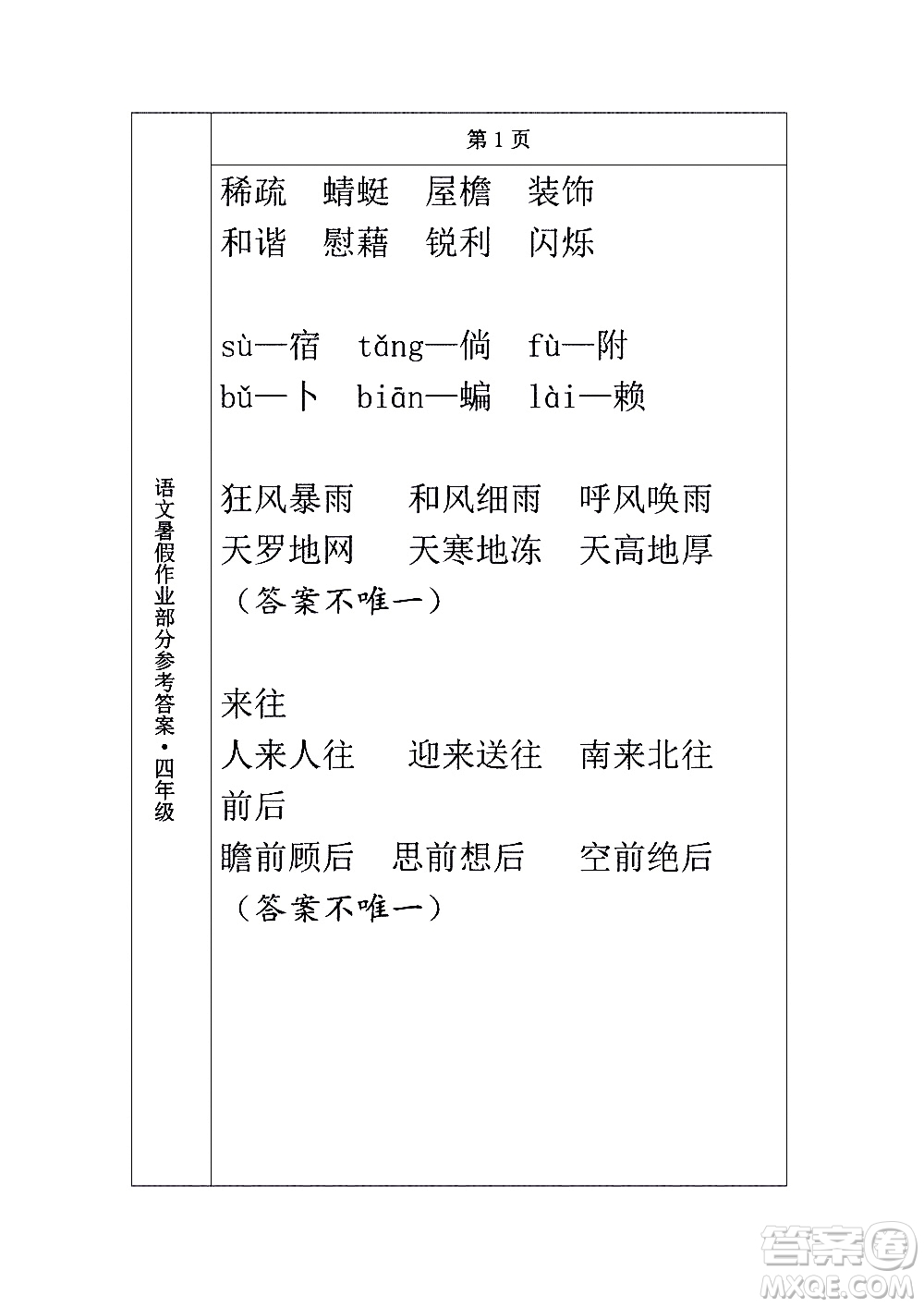 语文暑假作业部分参考答案·四年级

第 1 页

稀疏　蜻蜓　屋檐　装饰
和谐　慰藉　锐利　闪烁

sù—宿　tǎng—倘　fù—附
bǔ—卜　biān—蝙　lài—赖

狂风暴雨　和风细雨　呼风唤雨
天罗地网　天寒地冻　天高地厚
（答案不唯一）

来往
人来人往　迎来送往　南来北往
前后
瞻前顾后　思前想后　空前绝后
（答案不唯一）

答案圈
MXQE.COM